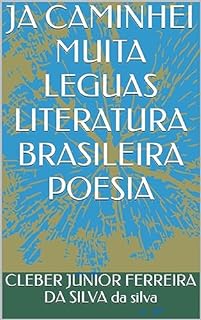 JA CAMINHEI MUITA LEGUAS LITERATURA BRASILEIRA POESIA

CLEBER JUNIOR FERREIRA DA SILVA da silva